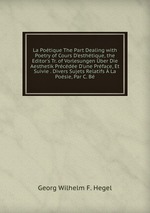 La Poétique The Part Dealing with Poetry of Cours D'esthétique, the Editor's Tr. of Vorlesungen Über Die Aesthetik Précédée D'une Préface, Et Suivie . Divers Sujets Relatifs À La Poésie, Par C. Bé

Georg Wilhelm F. Hegel